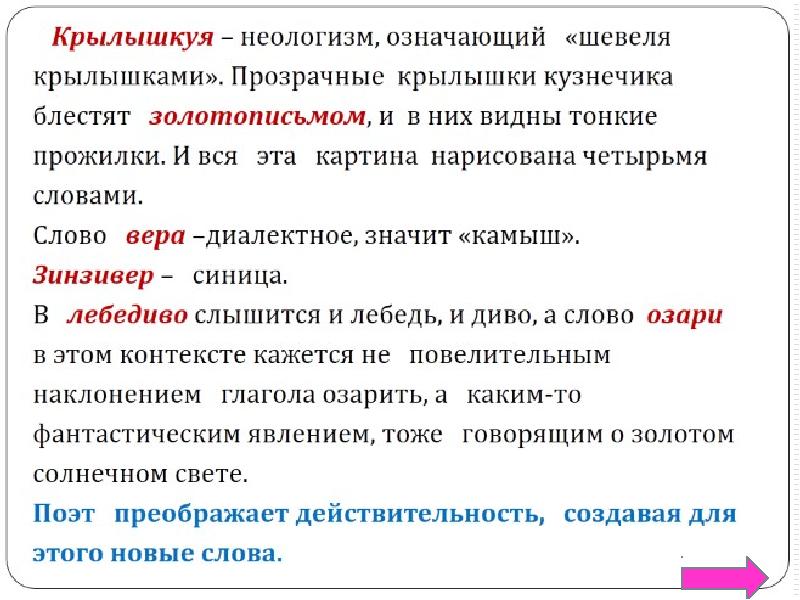 Крылышкуя – неологизм, означающий «шевеля крылышками». Прозрачные крылышки кузнечика блестят золотописьмом, и в них видны тонкие прожилки. И вся эта картина нарисована четырьмя словами.
Слово вера –диалектное, значит «камыш».
Зинзивер – синица.
В лебедиво слышится и лебедь, и диво, а слово озари в этом контексте кажется не повелительным наклонением глагола озарить, а каким-то фантастическим явлением, тоже говорящим о золотом солнечном свете.
Поэт преображает действительность, создавая для этого новые слова.